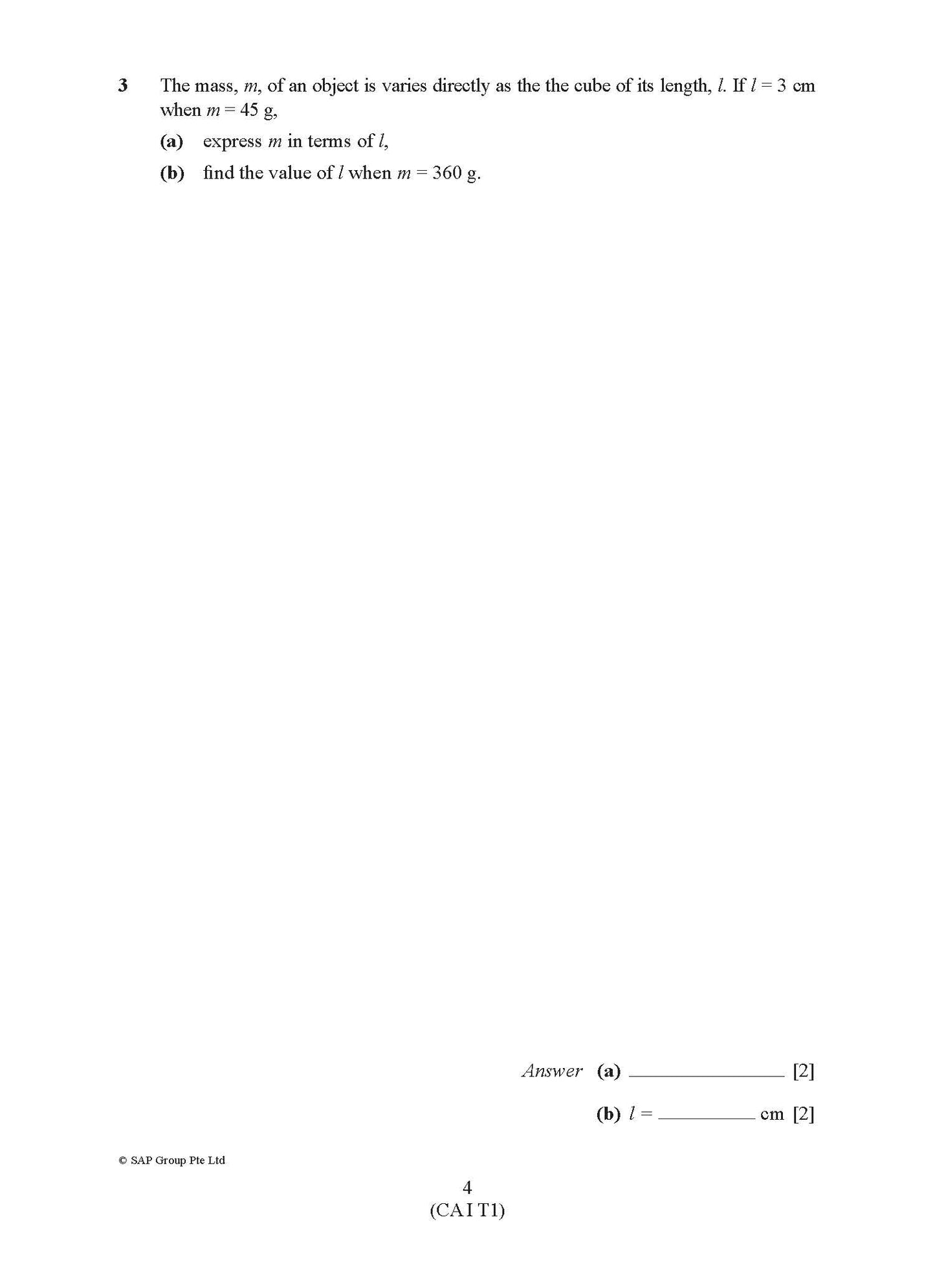 3 The mass, m, of an object is varies directly as the the cube of its length, l. If $l = 3$ cm when $m = 45$ g,

(a) express m in terms of l,

(b) find the value of l when $m = 360$ g.

Answer (a) ____ [2]

(b) $l =$ ____ cm [2]

© SAP Group Pte Ltd

4
(CA I T1)